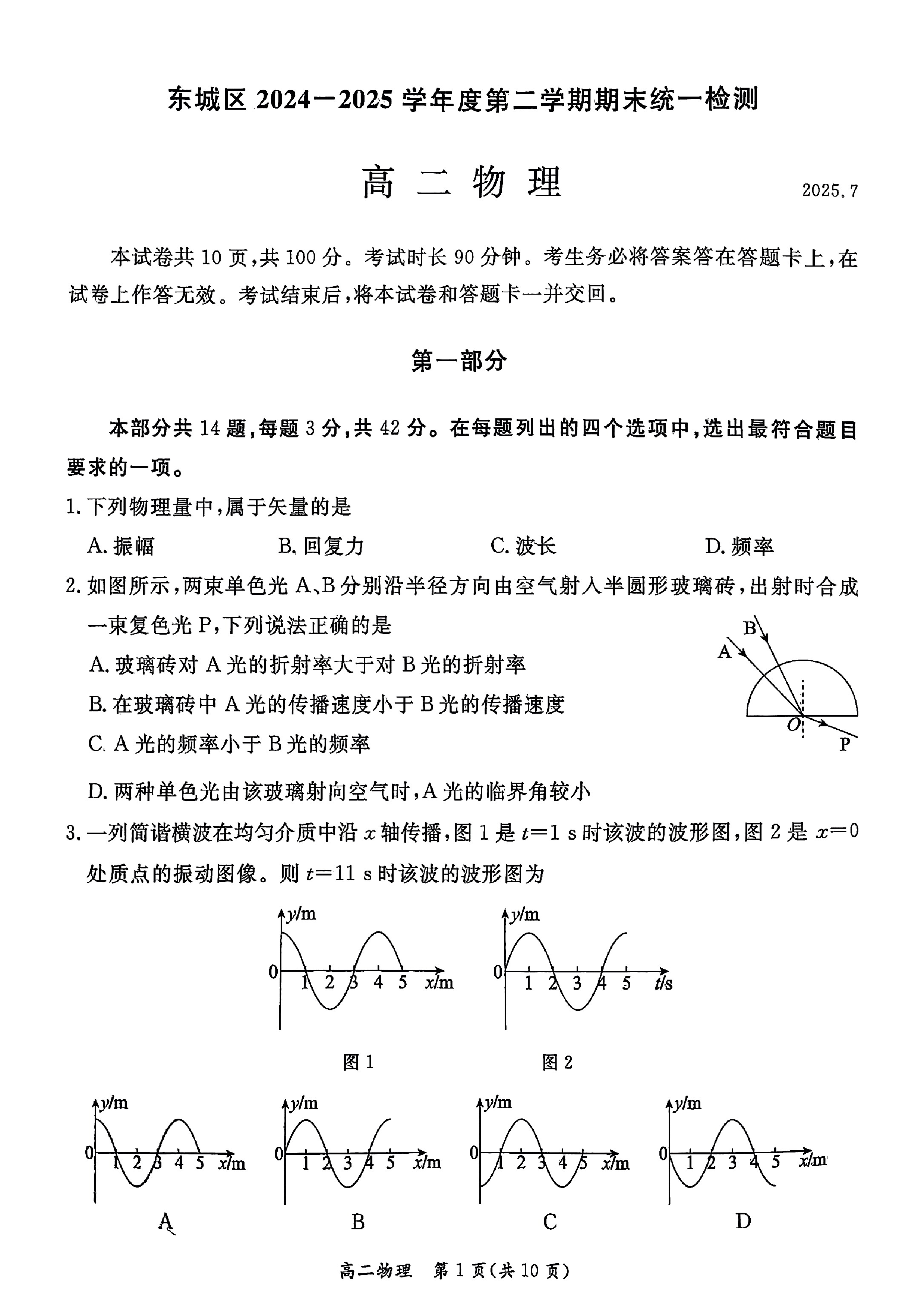 东城区 2024—2025 学年度第二学期期末统一检测

高 二 物 理

2025.7

本试卷共 10 页，共 100 分。考试时长 90 分钟。考生务必将答案答在答题卡上，在试卷上作答无效。考试结束后，将本试卷和答题卡一并交回。

第一部分

本部分共 14 题，每题 3 分，共 42 分。在每题列出的四个选项中，选出最符合题目要求的一项。

1. 下列物理量中，属于矢量的是

A. 振幅　　B. 回复力　　C. 波长　　D. 频率

2. 如图所示，两束单色光 A、B 分别沿半径方向由空气射入半圆形玻璃砖，出射时合成一束复色光 P，下列说法正确的是

A. 玻璃砖对 A 光的折射率大于对 B 光的折射率

B. 在玻璃砖中 A 光的传播速度小于 B 光的传播速度

C. A 光的频率小于 B 光的频率

D. 两种单色光由该玻璃射向空气时，A 光的临界角较小

B
A
O
P

3. 一列简谐横波在均匀介质中沿 $x$ 轴传播，图 1 是 $t=1$ s 时该波的波形图，图 2 是 $x=0$ 处质点的振动图像。则 $t=11$ s 时该波的波形图为

$y$/m
0 1 2 3 4 5 $x$/m
图 1

$y$/m
0 1 2 3 4 5 $t$/s
图 2

$y$/m
0 1 2 3 4 5 $x$/m
A

$y$/m
0 1 2 3 4 5 $x$/m
B

$y$/m
0 1 2 3 4 5 $x$/m
C

$y$/m
0 1 2 3 4 5 $x$/m
D

高二物理　第 1 页（共 10 页）